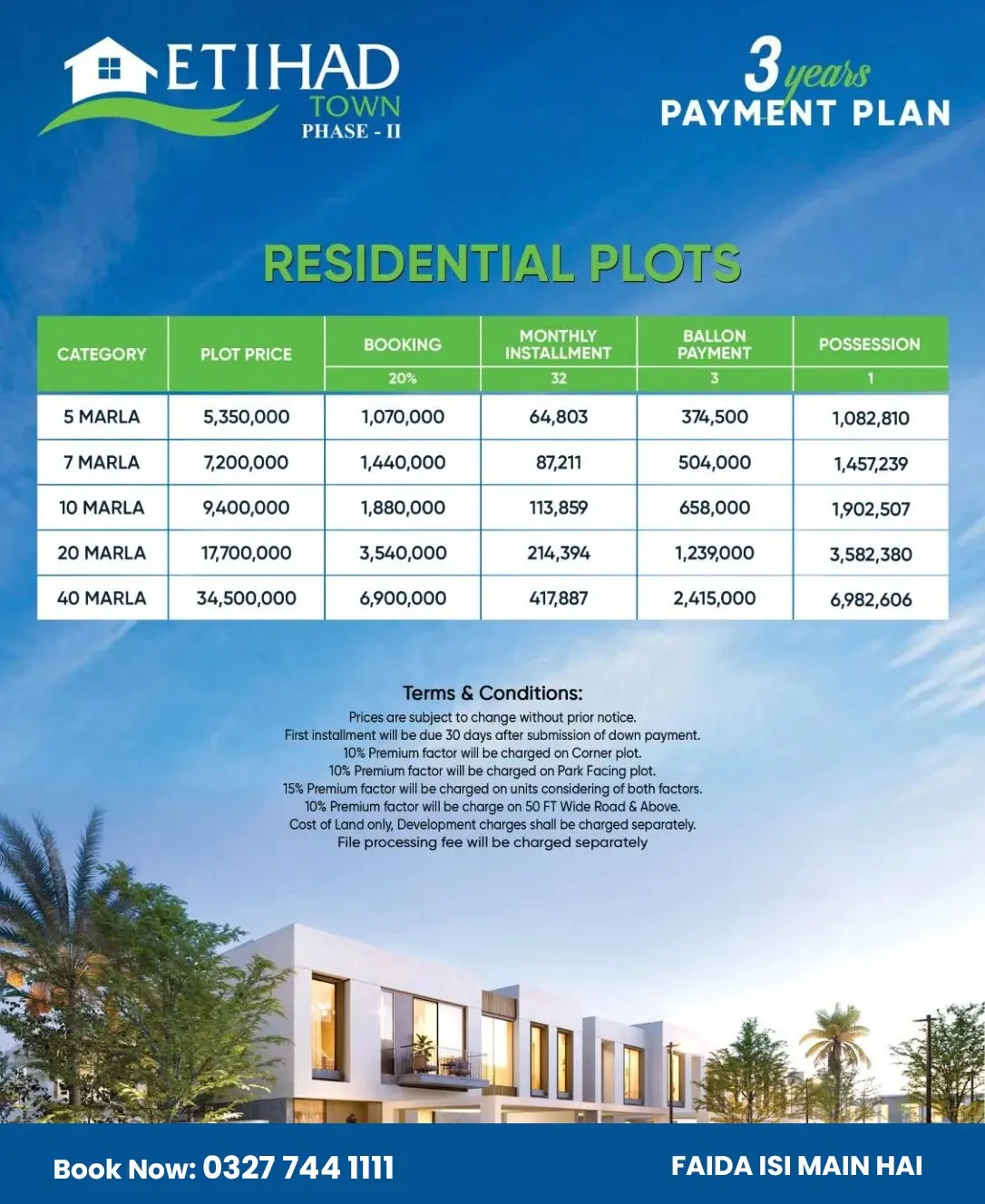 ETIHAD
TOWN
PHASE - II

3 years
PAYMENT PLAN

RESIDENTIAL PLOTS

| CATEGORY | PLOT PRICE | BOOKING 20% | MONTHLY INSTALLMENT 32 | BALLON PAYMENT 3 | POSSESSION 1 |
|---|---|---|---|---|---|
| 5 MARLA | 5,350,000 | 1,070,000 | 64,803 | 374,500 | 1,082,810 |
| 7 MARLA | 7,200,000 | 1,440,000 | 87,211 | 504,000 | 1,457,239 |
| 10 MARLA | 9,400,000 | 1,880,000 | 113,859 | 658,000 | 1,902,507 |
| 20 MARLA | 17,700,000 | 3,540,000 | 214,394 | 1,239,000 | 3,582,380 |
| 40 MARLA | 34,500,000 | 6,900,000 | 417,887 | 2,415,000 | 6,982,606 |

Terms & Conditions:
Prices are subject to change without prior notice.
First installment will be due 30 days after submission of down payment.
10% Premium factor will be charged on Corner plot.
10% Premium factor will be charged on Park Facing plot.
15% Premium factor will be charged on units considering of both factors.
10% Premium factor will be charge on 50 FT Wide Road & Above.
Cost of Land only, Development charges shall be charged separately.
File processing fee will be charged separately

Book Now: 0327 744 1111
FAIDA ISI MAIN HAI